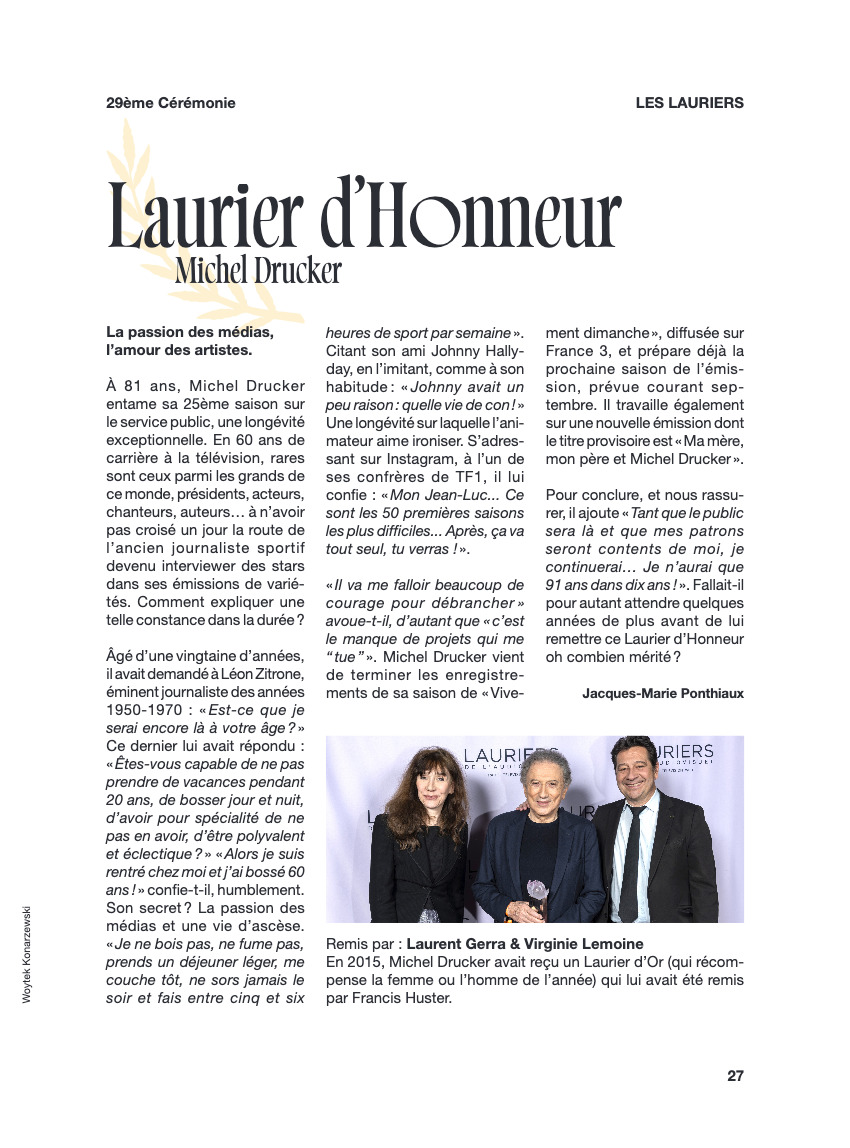 29ème Cérémonie

LES LAURIERS

Laurier d'Honneur
Michel Drucker

La passion des médias, l'amour des artistes.

À 81 ans, Michel Drucker entame sa 25ème saison sur le service public, une longévité exceptionnelle. En 60 ans de carrière à la télévision, rares sont ceux parmi les grands de ce monde, présidents, acteurs, chanteurs, auteurs… à n'avoir pas croisé un jour la route de l'ancien journaliste sportif devenu interviewer des stars dans ses émissions de variétés. Comment expliquer une telle constance dans la durée ?

Âgé d'une vingtaine d'années, il avait demandé à Léon Zitrone, éminent journaliste des années 1950-1970 : « Est-ce que je serai encore là à votre âge ? » Ce dernier lui avait répondu : « Êtes-vous capable de ne pas prendre de vacances pendant 20 ans, de bosser jour et nuit, d'avoir pour spécialité de ne pas en avoir, d'être polyvalent et éclectique ? » « Alors je suis rentré chez moi et j'ai bossé 60 ans ! » confie-t-il, humblement. Son secret ? La passion des médias et une vie d'ascèse. « Je ne bois pas, ne fume pas, prends un déjeuner léger, me couche tôt, ne sors jamais le soir et fais entre cinq et six heures de sport par semaine ». Citant son ami Johnny Hallyday, en l'imitant, comme à son habitude : « Johnny avait un peu raison : quelle vie de con ! » Une longévité sur laquelle l'animateur aime ironiser. S'adressant sur Instagram, à l'un de ses confrères de TF1, il lui confie : « Mon Jean-Luc... Ce sont les 50 premières saisons les plus difficiles... Après, ça va tout seul, tu verras ! ».

« Il va me falloir beaucoup de courage pour débrancher » avoue-t-il, d'autant que « c'est le manque de projets qui me "tue" ». Michel Drucker vient de terminer les enregistrements de sa saison de « Vivement dimanche », diffusée sur France 3, et prépare déjà la prochaine saison de l'émission, prévue courant septembre. Il travaille également sur une nouvelle émission dont le titre provisoire est « Ma mère, mon père et Michel Drucker ».

Pour conclure, et nous rassurer, il ajoute « Tant que le public sera là et que mes patrons seront contents de moi, je continuerai… Je n'aurai que 91 ans dans dix ans ! ». Fallait-il pour autant attendre quelques années de plus avant de lui remettre ce Laurier d'Honneur oh combien mérité ?

Jacques-Marie Ponthiaux

LAURIERS
LAURIERS

Remis par : Laurent Gerra & Virginie Lemoine
En 2015, Michel Drucker avait reçu un Laurier d'Or (qui récompense la femme ou l'homme de l'année) qui lui avait été remis par Francis Huster.

Woytek Konarzewski

27